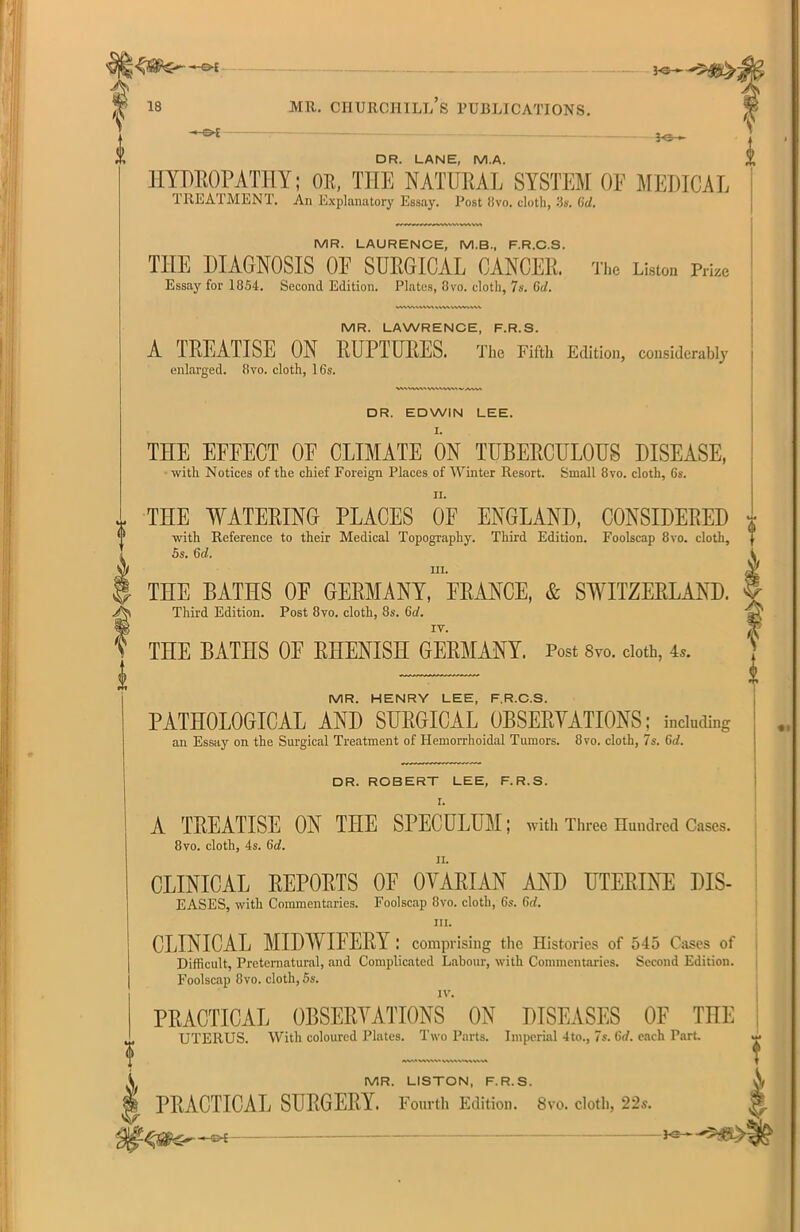 18 MR. CHURCHILL'S PUBLICATIONS.

DR. LANE, M.A.

HYDROPATHY; OR, THE NATURAL SYSTEM OF MEDICAL TREATMENT. An Explanatory Essay. Post 8vo. cloth, 3s. 6d.

MR. LAURENCE, M.B., F.R.C.S.

THE DIAGNOSIS OF SURGICAL CANCER. The Liston Prize Essay for 1854. Second Edition. Plates, 8vo. cloth, 7s. 6d.

MR. LAWRENCE, F.R.S.

A TREATISE ON RUPTURES. The Fifth Edition, considerably enlarged. 8vo. cloth, 16s.

DR. EDWIN LEE.

I.

THE EFFECT OF CLIMATE ON TUBERCULOUS DISEASE, with Notices of the chief Foreign Places of Winter Resort. Small 8vo. cloth, 6s.

II.

THE WATERING PLACES OF ENGLAND, CONSIDERED with Reference to their Medical Topography. Third Edition. Foolscap 8vo. cloth, 5s. 6d.

III.

THE BATHS OF GERMANY, FRANCE, & SWITZERLAND. Third Edition. Post 8vo. cloth, 8s. 6d.

IV.

THE BATHS OF RHENISH GERMANY. Post 8vo. cloth, 4s.

MR. HENRY LEE, F.R.C.S.

PATHOLOGICAL AND SURGICAL OBSERVATIONS; including an Essay on the Surgical Treatment of Hemorrhoidal Tumors. 8vo. cloth, 7s. 6d.

DR. ROBERT LEE, F.R.S.

I.

A TREATISE ON THE SPECULUM; with Three Hundred Cases. 8vo. cloth, 4s. 6d.

II.

CLINICAL REPORTS OF OVARIAN AND UTERINE DISEASES, with Commentaries. Foolscap 8vo. cloth, 6s. 6d.

III.

CLINICAL MIDWIFERY: comprising the Histories of 545 Cases of Difficult, Preternatural, and Complicated Labour, with Commentaries. Second Edition. Foolscap 8vo. cloth, 5s.

IV.

PRACTICAL OBSERVATIONS ON DISEASES OF THE UTERUS. With coloured Plates. Two Parts. Imperial 4to., 7s. 6d. each Part.

MR. LISTON, F.R.S.

PRACTICAL SURGERY. Fourth Edition. 8vo. cloth, 22s.